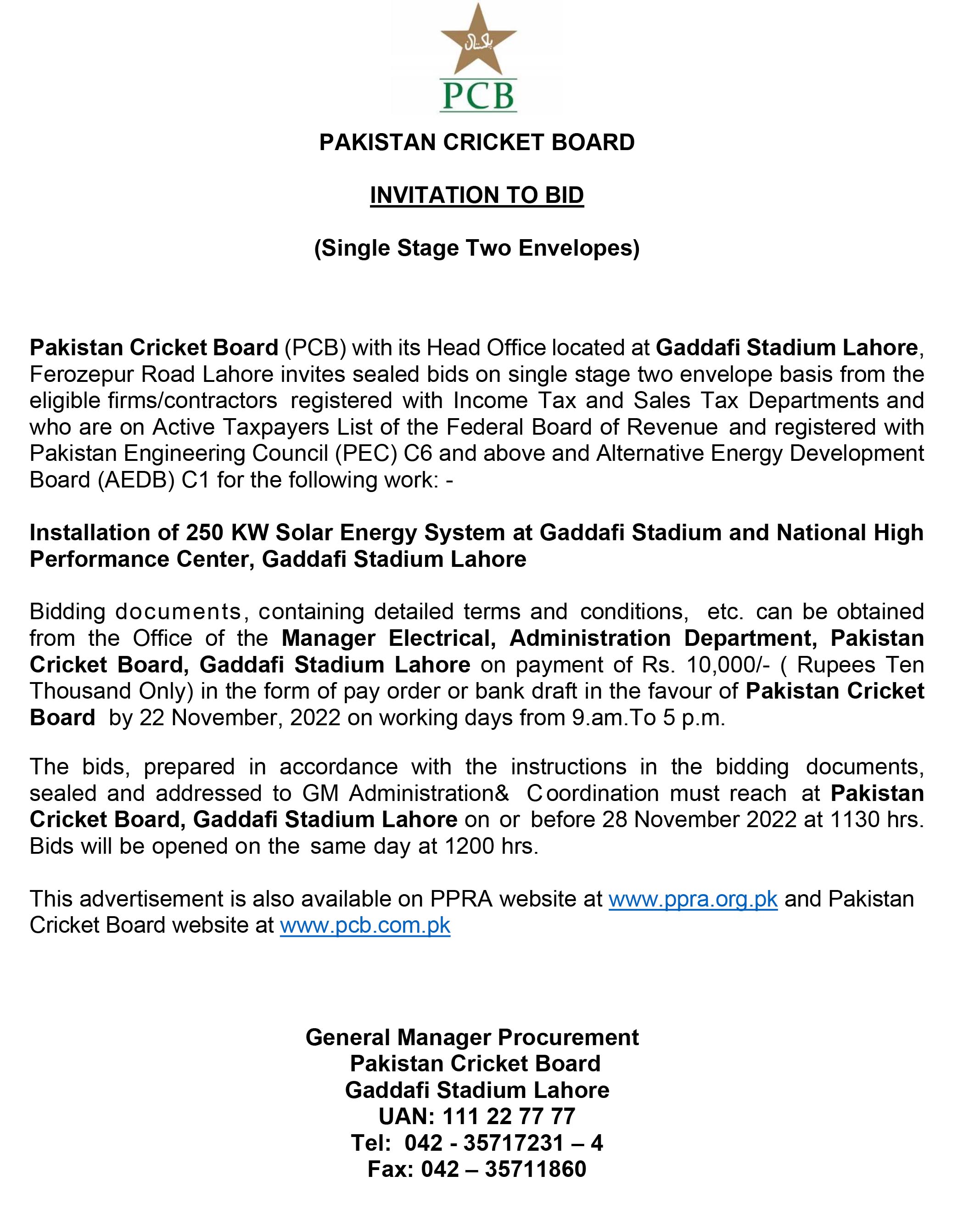 پاکستان

PCB

PAKISTAN CRICKET BOARD

INVITATION TO BID

(Single Stage Two Envelopes)

Pakistan Cricket Board (PCB) with its Head Office located at Gaddafi Stadium Lahore, Ferozepur Road Lahore invites sealed bids on single stage two envelope basis from the eligible firms/contractors registered with Income Tax and Sales Tax Departments and who are on Active Taxpayers List of the Federal Board of Revenue and registered with Pakistan Engineering Council (PEC) C6 and above and Alternative Energy Development Board (AEDB) C1 for the following work: -

Installation of 250 KW Solar Energy System at Gaddafi Stadium and National High Performance Center, Gaddafi Stadium Lahore

Bidding documents, containing detailed terms and conditions, etc. can be obtained from the Office of the Manager Electrical, Administration Department, Pakistan Cricket Board, Gaddafi Stadium Lahore on payment of Rs. 10,000/- ( Rupees Ten Thousand Only) in the form of pay order or bank draft in the favour of Pakistan Cricket Board by 22 November, 2022 on working days from 9.am.To 5 p.m.

The bids, prepared in accordance with the instructions in the bidding documents, sealed and addressed to GM Administration& Coordination must reach at Pakistan Cricket Board, Gaddafi Stadium Lahore on or before 28 November 2022 at 1130 hrs. Bids will be opened on the same day at 1200 hrs.

This advertisement is also available on PPRA website at www.ppra.org.pk and Pakistan Cricket Board website at www.pcb.com.pk

General Manager Procurement
Pakistan Cricket Board
Gaddafi Stadium Lahore
UAN: 111 22 77 77
Tel: 042 - 35717231 – 4
Fax: 042 – 35711860